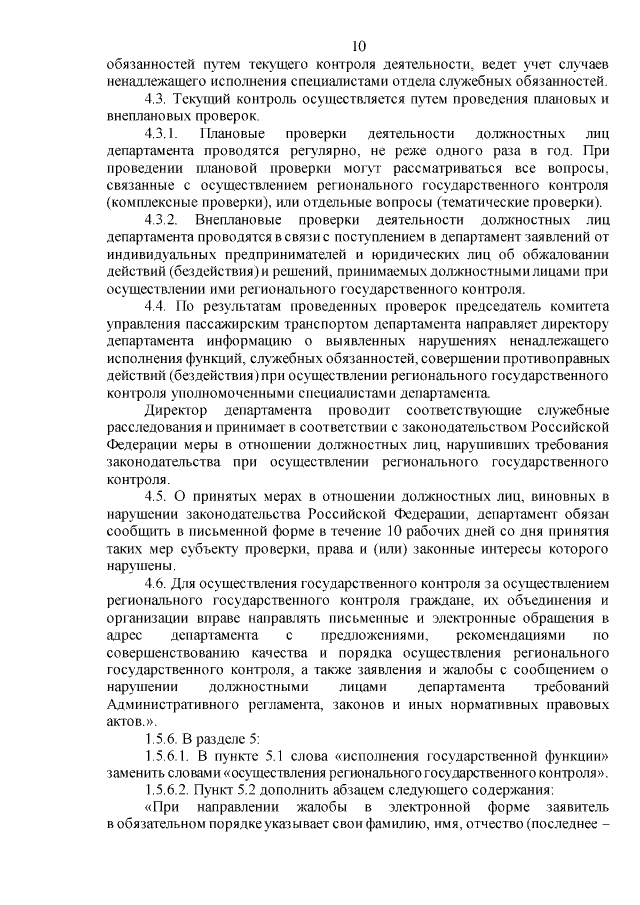 10

обязанностей путем текущего контроля деятельности, ведет учет случаев ненадлежащего исполнения специалистами отдела служебных обязанностей.

4.3. Текущий контроль осуществляется путем проведения плановых и внеплановых проверок.

4.3.1. Плановые проверки деятельности должностных лиц департамента проводятся регулярно, не реже одного раза в год. При проведении плановой проверки могут рассматриваться все вопросы, связанные с осуществлением регионального государственного контроля (комплексные проверки), или отдельные вопросы (тематические проверки).

4.3.2. Внеплановые проверки деятельности должностных лиц департамента проводятся в связи с поступлением в департамент заявлений от индивидуальных предпринимателей и юридических лиц об обжаловании действий (бездействия) и решений, принимаемых должностными лицами при осуществлении ими регионального государственного контроля.

4.4. По результатам проведенных проверок председатель комитета управления пассажирским транспортом департамента направляет директору департамента информацию о выявленных нарушениях ненадлежащего исполнения функций, служебных обязанностей, совершении противоправных действий (бездействия) при осуществлении регионального государственного контроля уполномоченными специалистами департамента.

Директор департамента проводит соответствующие служебные расследования и принимает в соответствии с законодательством Российской Федерации меры в отношении должностных лиц, нарушивших требования законодательства при осуществлении регионального государственного контроля.

4.5. О принятых мерах в отношении должностных лиц, виновных в нарушении законодательства Российской Федерации, департамент обязан сообщить в письменной форме в течение 10 рабочих дней со дня принятия таких мер субъекту проверки, права и (или) законные интересы которого нарушены.

4.6. Для осуществления государственного контроля за осуществлением регионального государственного контроля граждане, их объединения и организации вправе направлять письменные и электронные обращения в адрес департамента с предложениями, рекомендациями по совершенствованию качества и порядка осуществления регионального государственного контроля, а также заявления и жалобы с сообщением о нарушении должностными лицами департамента требований Административного регламента, законов и иных нормативных правовых актов.».

1.5.6. В разделе 5:

1.5.6.1. В пункте 5.1 слова «исполнения государственной функции» заменить словами «осуществления регионального государственного контроля».

1.5.6.2. Пункт 5.2 дополнить абзацем следующего содержания:

«При направлении жалобы в электронной форме заявитель в обязательном порядке указывает свои фамилию, имя, отчество (последнее –